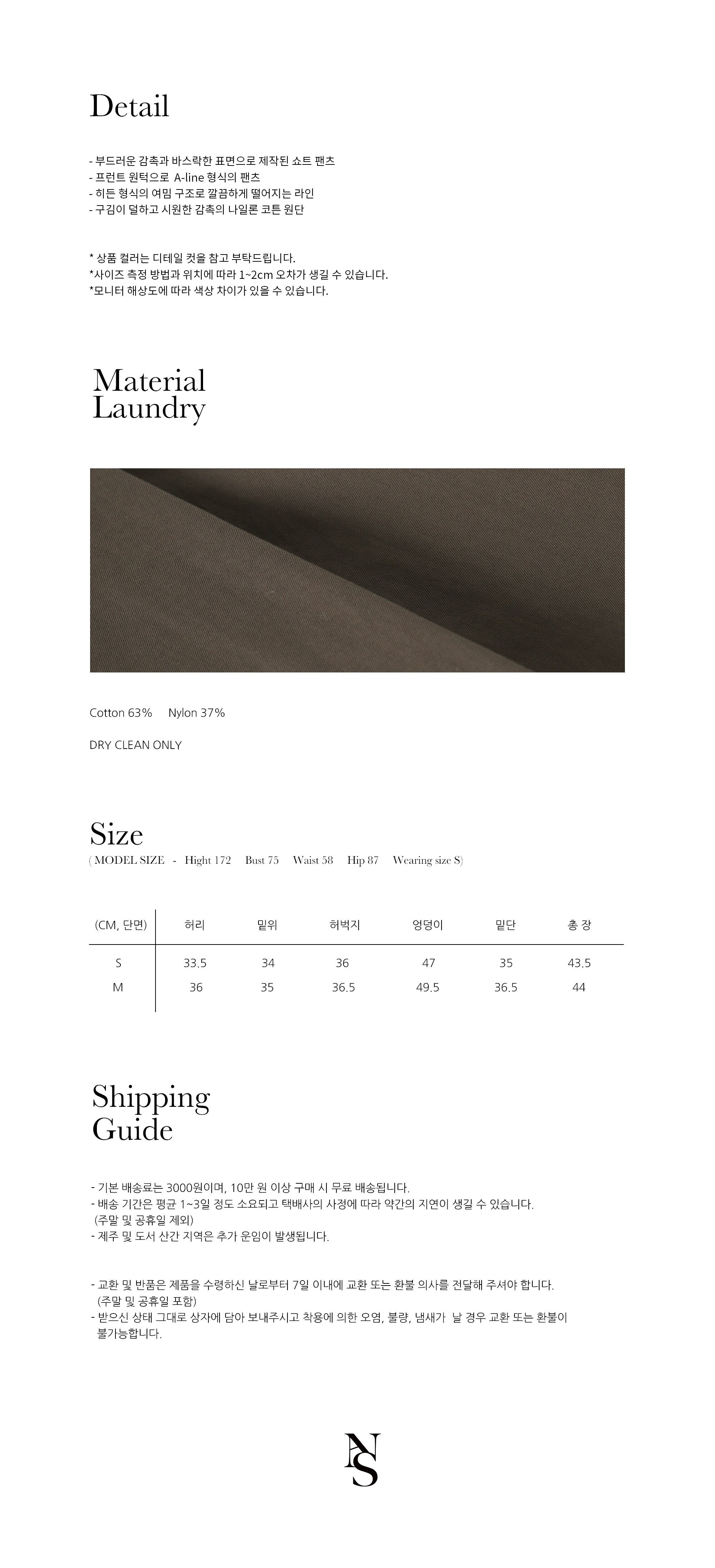 Detail

- 부드러운 감촉과 바스락한 표면으로 제작된 쇼트 팬츠
- 프런트 원턱으로 A-line 형식의 팬츠
- 히든 형식의 여밈 구조로 깔끔하게 떨어지는 라인
- 구김이 덜하고 시원한 감촉의 나일론 코튼 원단

* 상품 컬러는 디테일 컷을 참고 부탁드립니다.
*사이즈 측정 방법과 위치에 따라 1~2cm 오차가 생길 수 있습니다.
*모니터 해상도에 따라 색상 차이가 있을 수 있습니다.

Material
Laundry

Cotton 63% Nylon 37%

DRY CLEAN ONLY

Size
( MODEL SIZE - Hight 172 Bust 75 Waist 58 Hip 87 Wearing size S)

| (CM, 단면) | 허리 | 밑위 | 허벅지 | 엉덩이 | 밑단 | 총 장 |
|---|---|---|---|---|---|---|
| S | 33.5 | 34 | 36 | 47 | 35 | 43.5 |
| M | 36 | 35 | 36.5 | 49.5 | 36.5 | 44 |

Shipping
Guide

- 기본 배송료는 3000원이며, 10만 원 이상 구매 시 무료 배송됩니다.
- 배송 기간은 평균 1~3일 정도 소요되고 택배사의 사정에 따라 약간의 지연이 생길 수 있습니다. (주말 및 공휴일 제외)
- 제주 및 도서 산간 지역은 추가 운임이 발생됩니다.

- 교환 및 반품은 제품을 수령하신 날로부터 7일 이내에 교환 또는 환불 의사를 전달해 주셔야 합니다. (주말 및 공휴일 포함)
- 받으신 상태 그대로 상자에 담아 보내주시고 착용에 의한 오염, 불량, 냄새가 날 경우 교환 또는 환불이 불가능합니다.

NS